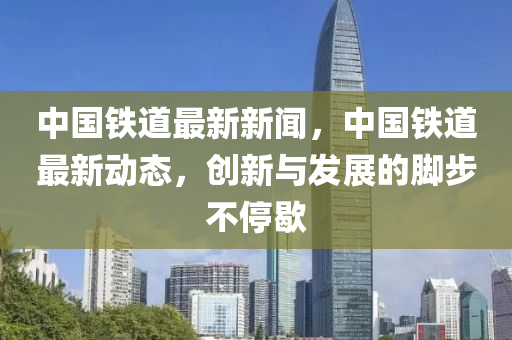 中国铁道最新新闻，中国铁道最新动态，创新与发展的脚步不停歇